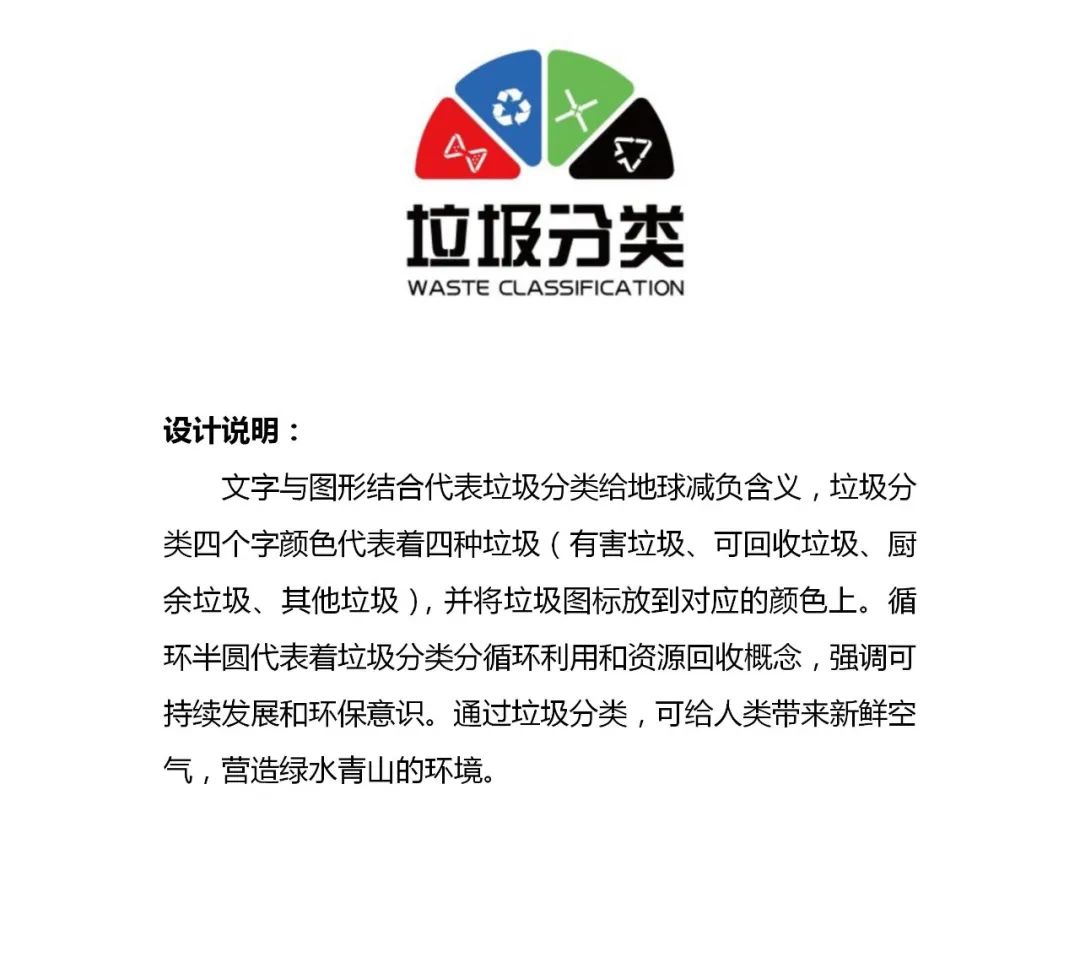 垃圾分类
WASTE CLASSIFICATION

设计说明：

文字与图形结合代表垃圾分类给地球减负含义，垃圾分类四个字颜色代表着四种垃圾（有害垃圾、可回收垃圾、厨余垃圾、其他垃圾），并将垃圾图标放到对应的颜色上。循环半圆代表着垃圾分类分循环利用和资源回收概念，强调可持续发展和环保意识。通过垃圾分类，可给人类带来新鲜空气，营造绿水青山的环境。